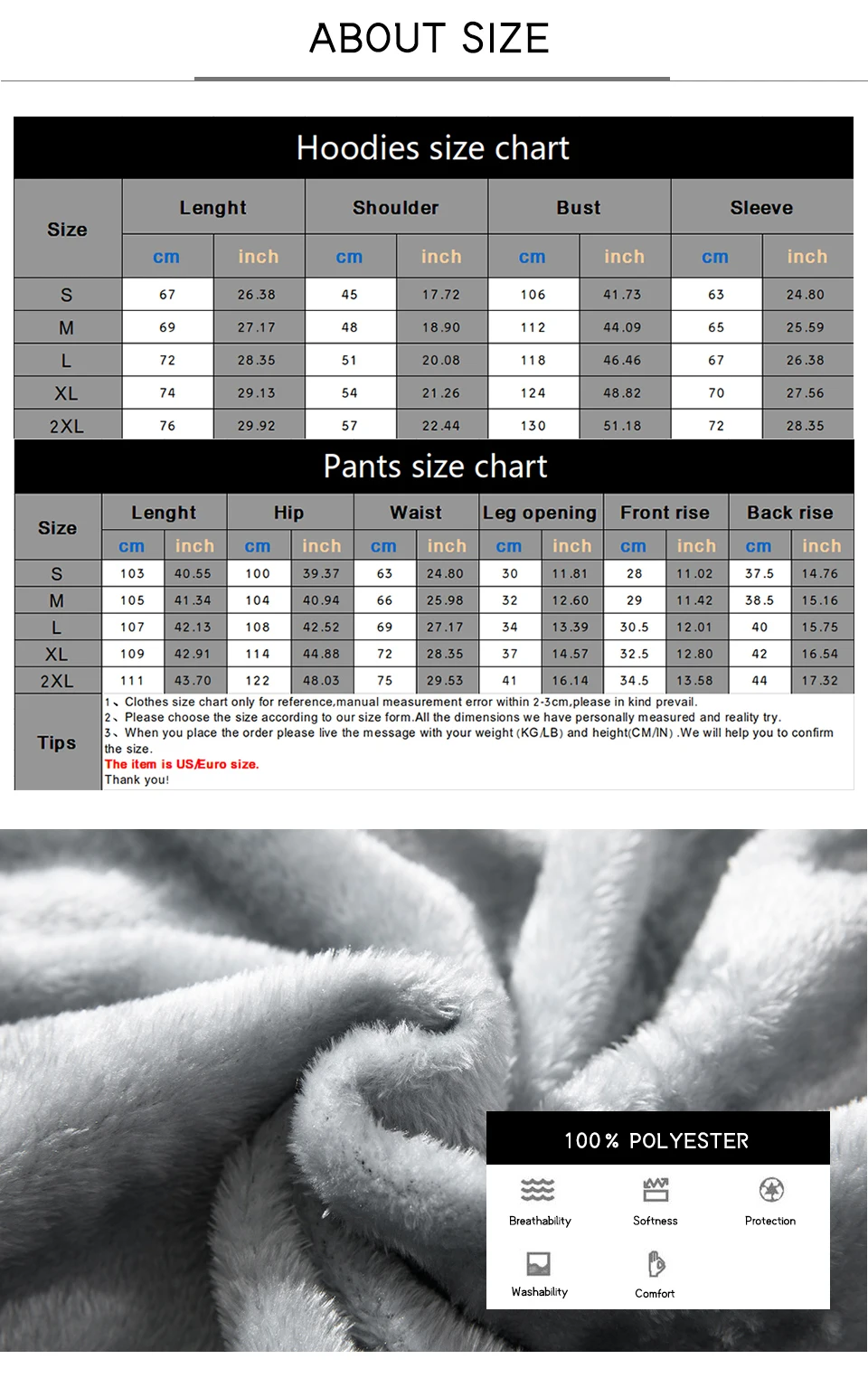 ABOUT SIZE

Hoodies size chart

| Size | Lenght cm | Lenght inch | Shoulder cm | Shoulder inch | Bust cm | Bust inch | Sleeve cm | Sleeve inch |
|---|---|---|---|---|---|---|---|---|
| S | 67 | 26.38 | 45 | 17.72 | 106 | 41.73 | 63 | 24.80 |
| M | 69 | 27.17 | 48 | 18.90 | 112 | 44.09 | 65 | 25.59 |
| L | 72 | 28.35 | 51 | 20.08 | 118 | 46.46 | 67 | 26.38 |
| XL | 74 | 29.13 | 54 | 21.26 | 124 | 48.82 | 70 | 27.56 |
| 2XL | 76 | 29.92 | 57 | 22.44 | 130 | 51.18 | 72 | 28.35 |

Pants size chart

| Size | Lenght cm | Lenght inch | Hip cm | Hip inch | Waist cm | Waist inch | Leg opening cm | Leg opening inch | Front rise cm | Front rise inch | Back rise cm | Back rise inch |
|---|---|---|---|---|---|---|---|---|---|---|---|---|
| S | 103 | 40.55 | 100 | 39.37 | 63 | 24.80 | 30 | 11.81 | 28 | 11.02 | 37.5 | 14.76 |
| M | 105 | 41.34 | 104 | 40.94 | 66 | 25.98 | 32 | 12.60 | 29 | 11.42 | 38.5 | 15.16 |
| L | 107 | 42.13 | 108 | 42.52 | 69 | 27.17 | 34 | 13.39 | 30.5 | 12.01 | 40 | 15.75 |
| XL | 109 | 42.91 | 114 | 44.88 | 72 | 28.35 | 37 | 14.57 | 32.5 | 12.80 | 42 | 16.54 |
| 2XL | 111 | 43.70 | 122 | 48.03 | 75 | 29.53 | 41 | 16.14 | 34.5 | 13.58 | 44 | 17.32 |

Tips
1、Clothes size chart only for reference,manual measurement error within 2-3cm,please in kind prevail.
2、Please choose the size according to our size form.All the dimensions we have personally measured and reality try.
3、When you place the order please live the message with your weight (KG/LB) and height(CM/IN) .We will help you to confirm the size.
The item is US/Euro size.
Thank you!

100% POLYESTER
Breathability
Softness
Protection
Washability
Comfort